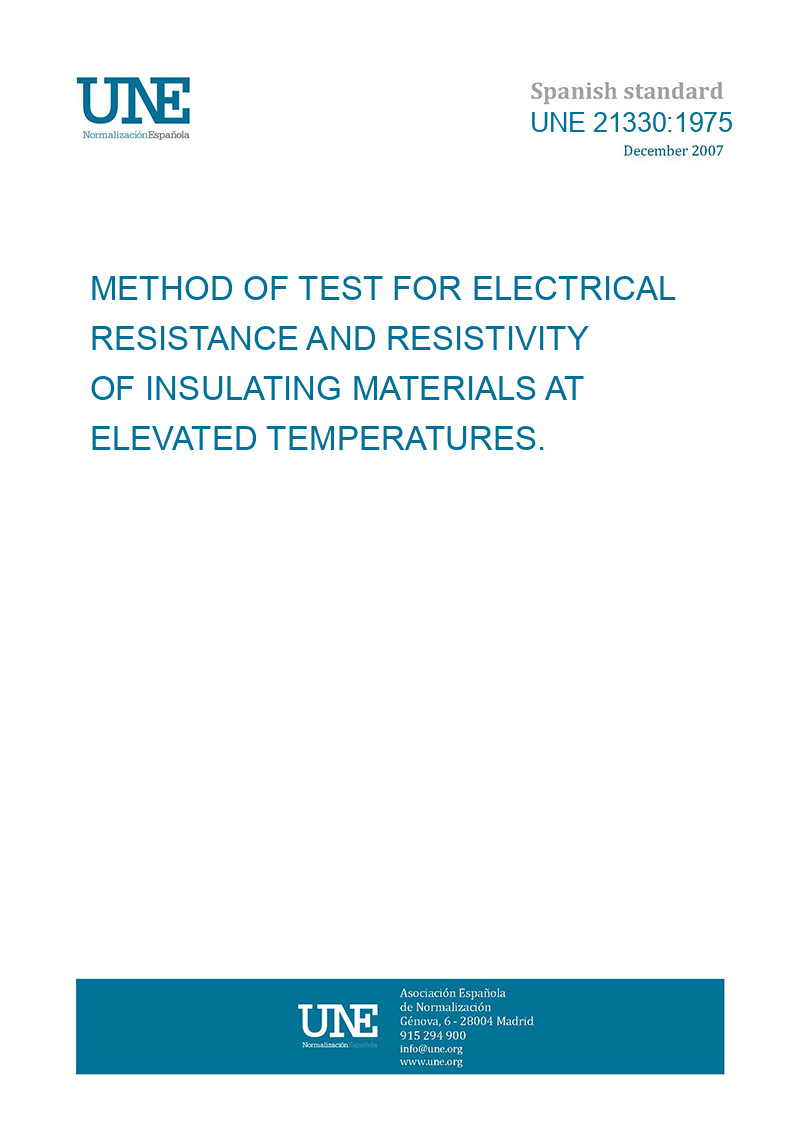 UNE
NormalizaciónEspañola

Spanish standard
UNE 21330:1975
December 2007

METHOD OF TEST FOR ELECTRICAL RESISTANCE AND RESISTIVITY OF INSULATING MATERIALS AT ELEVATED TEMPERATURES.

UNE
NormalizaciónEspañola

Asociación Española
de Normalización
Génova, 6 - 28004 Madrid
915 294 900
info@une.org
www.une.org